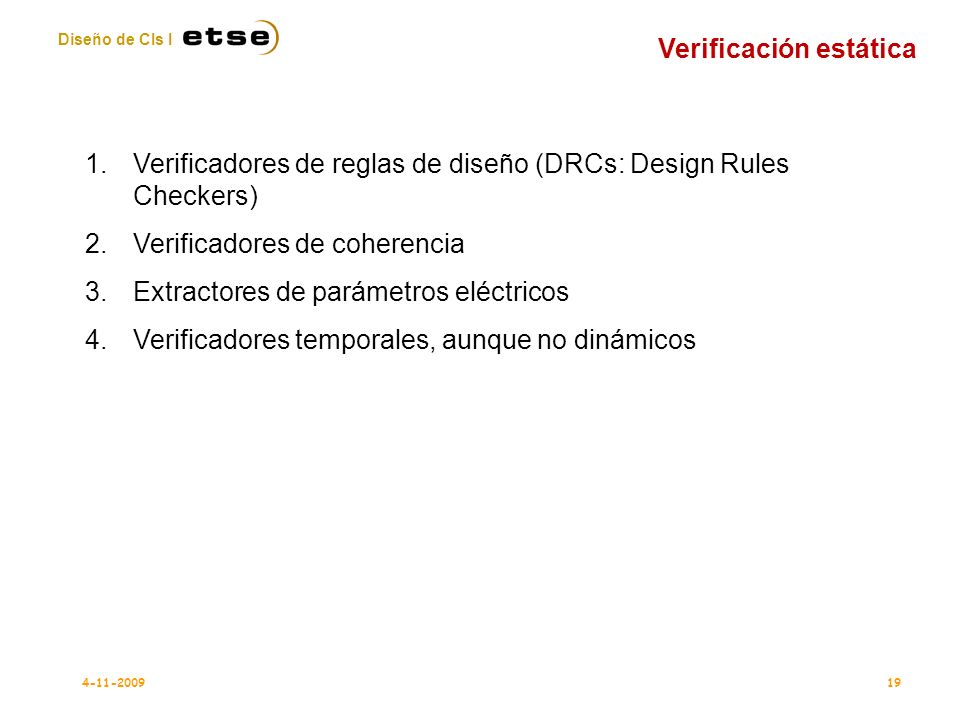 Diseño de CIs I etse

Verificación estática

1. Verificadores de reglas de diseño (DRCs: Design Rules Checkers)
2. Verificadores de coherencia
3. Extractores de parámetros eléctricos
4. Verificadores temporales, aunque no dinámicos

4-11-2009

19